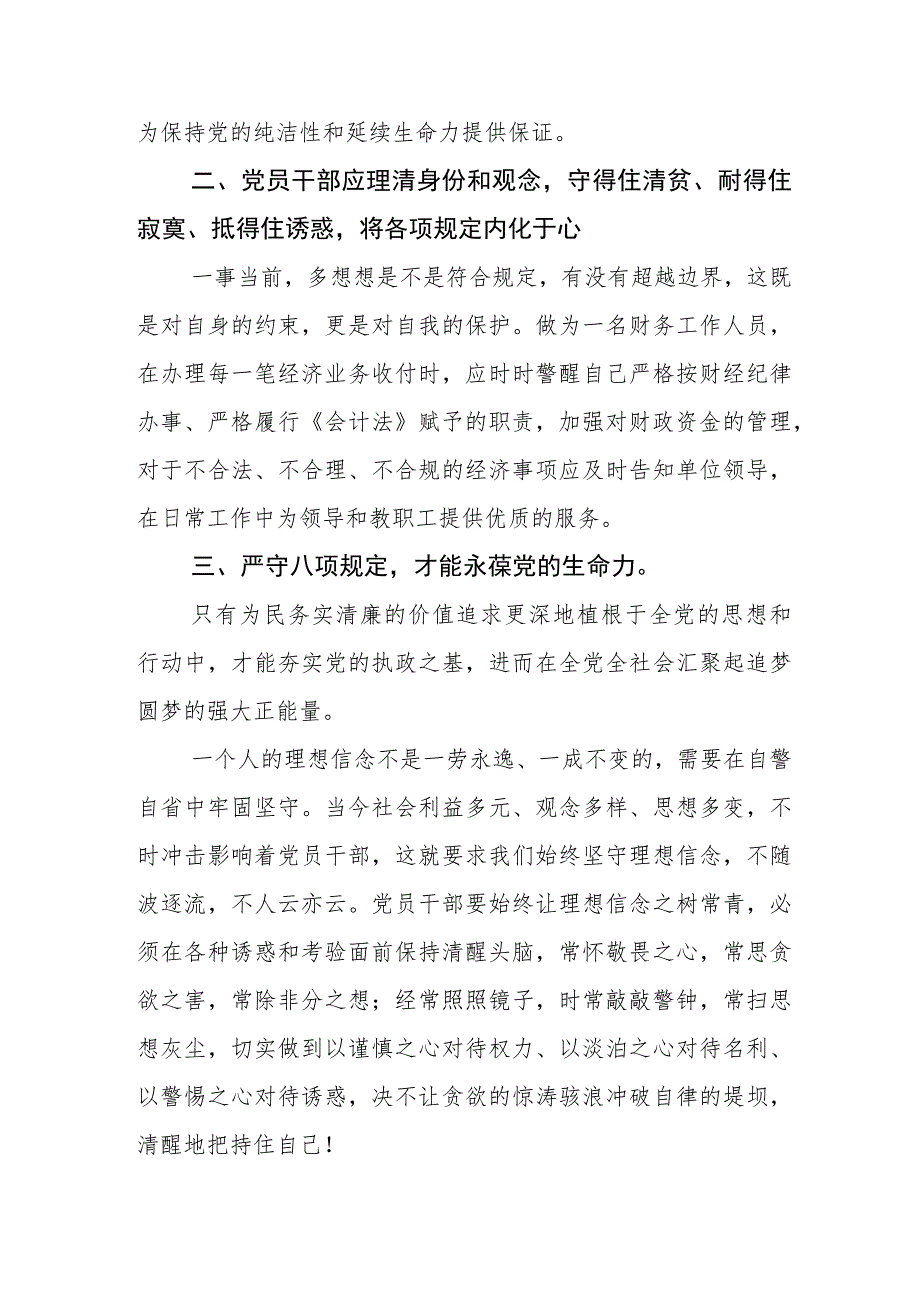 为保持党的纯洁性和延续生命力提供保证。

二、党员干部应理清身份和观念，守得住清贫、耐得住寂寞、抵得住诱惑，将各项规定内化于心

一事当前，多想想是不是符合规定，有没有超越边界，这既是对自身的约束，更是对自我的保护。做为一名财务工作人员，在办理每一笔经济业务收付时，应时时警醒自己严格按财经纪律办事、严格履行《会计法》赋予的职责，加强对财政资金的管理，对于不合法、不合理、不合规的经济事项应及时告知单位领导，在日常工作中为领导和教职工提供优质的服务。

三、严守八项规定，才能永葆党的生命力。

只有为民务实清廉的价值追求更深地植根于全党的思想和行动中，才能夯实党的执政之基，进而在全党全社会汇聚起追梦圆梦的强大正能量。

一个人的理想信念不是一劳永逸、一成不变的，需要在自警自省中牢固坚守。当今社会利益多元、观念多样、思想多变，不时冲击影响着党员干部，这就要求我们始终坚守理想信念，不随波逐流，不人云亦云。党员干部要始终让理想信念之树常青，必须在各种诱惑和考验面前保持清醒头脑，常怀敬畏之心，常思贪欲之害，常除非分之想；经常照照镜子，时常敲敲警钟，常扫思想灰尘，切实做到以谨慎之心对待权力、以淡泊之心对待名利、以警惕之心对待诱惑，决不让贪欲的惊涛骇浪冲破自律的堤坝，清醒地把持住自己！